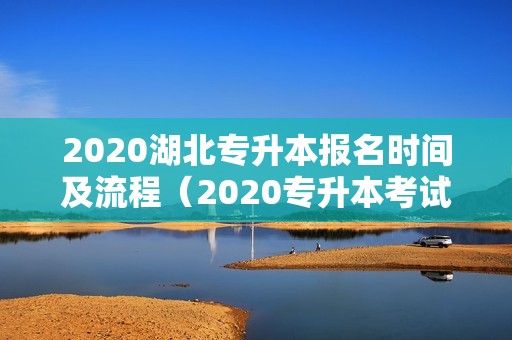 2020湖北专升本报名时间及流程（2020专升本考试